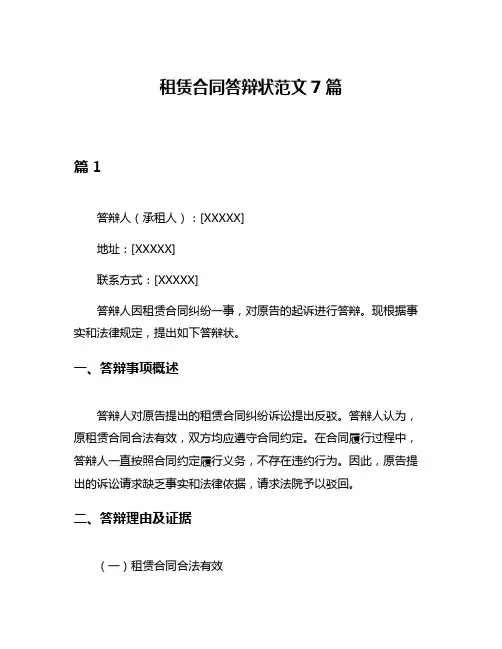 租赁合同答辩状范文 7 篇

篇 1

答辩人（承租人）：[XXXXX]

地址：[XXXXX]

联系方式：[XXXXX]

答辩人因租赁合同纠纷一事，对原告的起诉进行答辩。现根据事实和法律规定，提出如下答辩状。

一、答辩事项概述

答辩人对原告提出的租赁合同纠纷诉讼提出反驳。答辩人认为，原租赁合同合法有效，双方均应遵守合同约定。在合同履行过程中，答辩人一直按照合同约定履行义务，不存在违约行为。因此，原告提出的诉讼请求缺乏事实和法律依据，请求法院予以驳回。

二、答辩理由及证据

（一）租赁合同合法有效